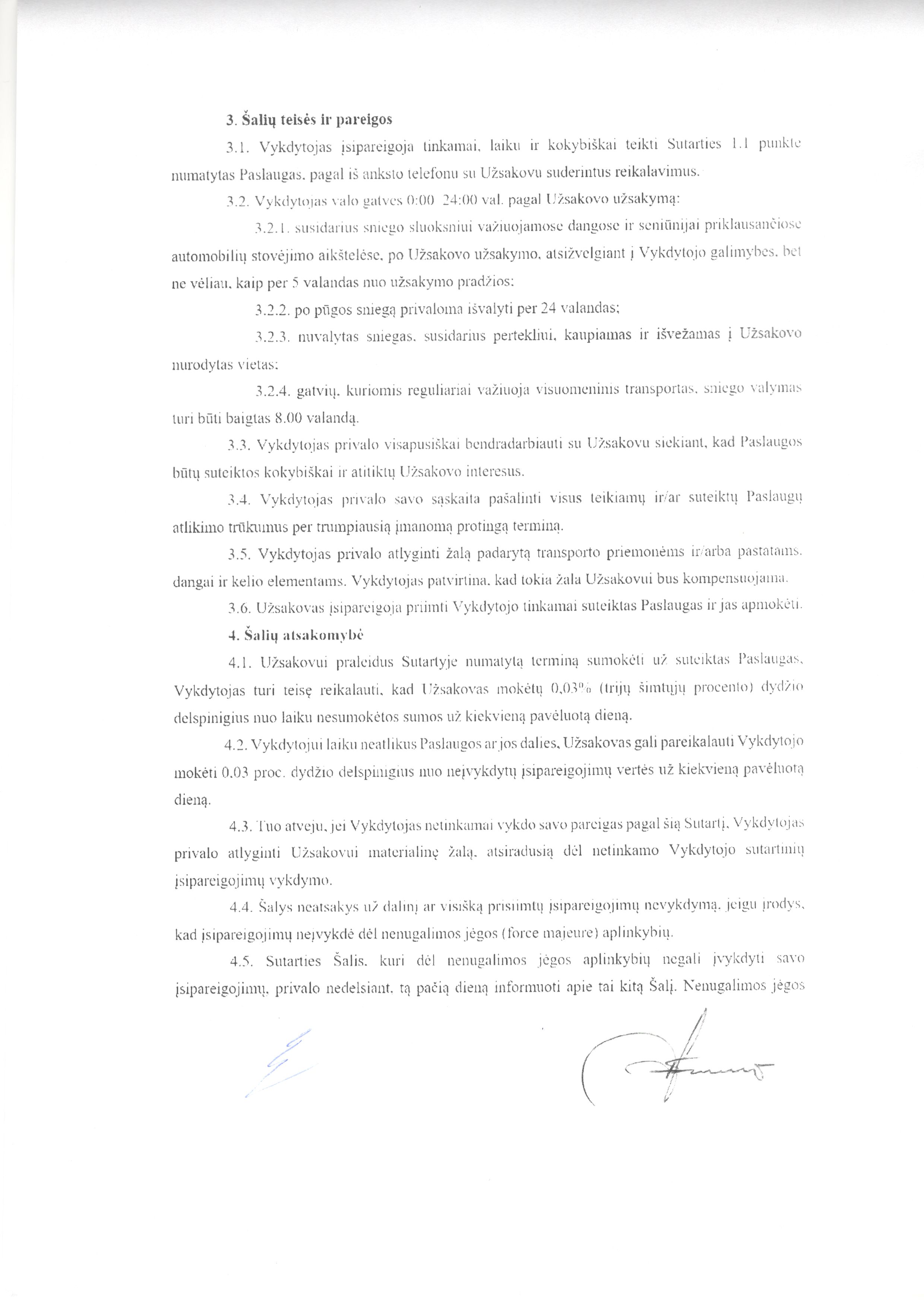 3. Šalių teisės ir pareigos

3.1. Vykdytojas įsipareigoja tinkamai, laiku ir kokybiškai teikti Sutarties 1.1 punkte numatytas Paslaugas, pagal iš anksto telefonu su Užsakovu suderintus reikalavimus.

3.2. Vykdytojas valo gatves 0:00 24:00 val. pagal Užsakovo užsakymą:

3.2.1. susidarius sniego sluoksniui važiuojamose dangose ir seniūnijai priklausančiose automobilių stovėjimo aikštelėse, po Užsakovo užsakymo, atsižvelgiant į Vykdytojo galimybes, bet ne vėliau, kaip per 5 valandas nuo užsakymo pradžios;

3.2.2. po pūgos sniegą privaloma išvalyti per 24 valandas;

3.2.3. nuvalytas sniegas, susidarius pertekliui, kaupiamas ir išvežamas į Užsakovo nurodytas vietas;

3.2.4. gatvių, kuriomis reguliariai važiuoja visuomeninis transportas, sniego valymas turi būti baigtas 8.00 valandą.

3.3. Vykdytojas privalo visapusiškai bendradarbiauti su Užsakovu siekiant, kad Paslaugos būtų suteiktos kokybiškai ir atitiktų Užsakovo interesus.

3.4. Vykdytojas privalo savo sąskaita pašalinti visus teikiamų ir/ar suteiktų Paslaugų atlikimo trūkumus per trumpiausią įmanomą protingą terminą.

3.5. Vykdytojas privalo atlyginti žalą padarytą transporto priemonėms ir/arba pastatams, dangai ir kelio elementams. Vykdytojas patvirtina, kad tokia žala Užsakovui bus kompensuojama.

3.6. Užsakovas įsipareigoja priimti Vykdytojo tinkamai suteiktas Paslaugas ir jas apmokėti.

4. Šalių atsakomybė

4.1. Užsakovui praleidus Sutartyje numatytą terminą sumokėti už suteiktas Paslaugas, Vykdytojas turi teisę reikalauti, kad Užsakovas mokėtų 0,03% (trijų šimtųjų procento) dydžio delspinigius nuo laiku nesumokėtos sumos už kiekvieną pavėluotą dieną.

4.2. Vykdytojui laiku neatlikus Paslaugos ar jos dalies, Užsakovas gali pareikalauti Vykdytojo mokėti 0,03 proc. dydžio delspinigius nuo neįvykdytų įsipareigojimų vertės už kiekvieną pavėluotą dieną.

4.3. Tuo atveju, jei Vykdytojas netinkamai vykdo savo pareigas pagal šią Sutartį, Vykdytojas privalo atlyginti Užsakovui materialinę žalą, atsiradusią dėl netinkamo Vykdytojo sutartinių įsipareigojimų vykdymo.

4.4. Šalys neatsakys už dalinį ar visišką prisiimtų įsipareigojimų nevykdymą, jeigu įrodys, kad įsipareigojimų neįvykdė dėl nenugalimos jėgos (force majeure) aplinkybių.

4.5. Sutarties Šalis, kuri dėl nenugalimos jėgos aplinkybių negali įvykdyti savo įsipareigojimų, privalo nedelsiant, tą pačią dieną informuoti apie tai kitą Šalį. Nenugalimos jėgos